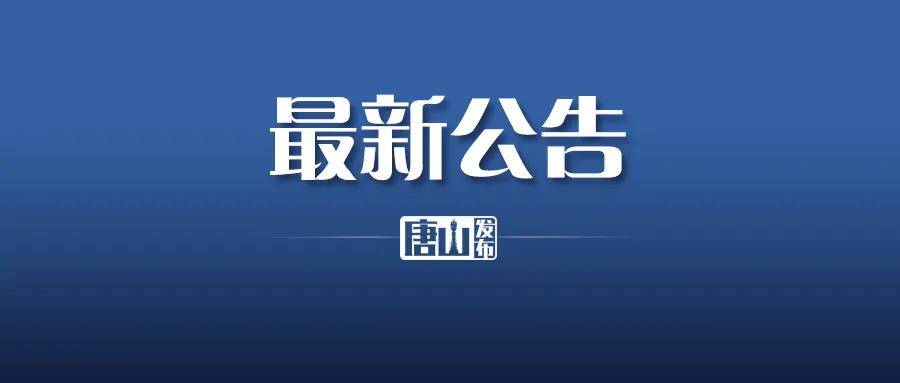 最新公告

唐山发布